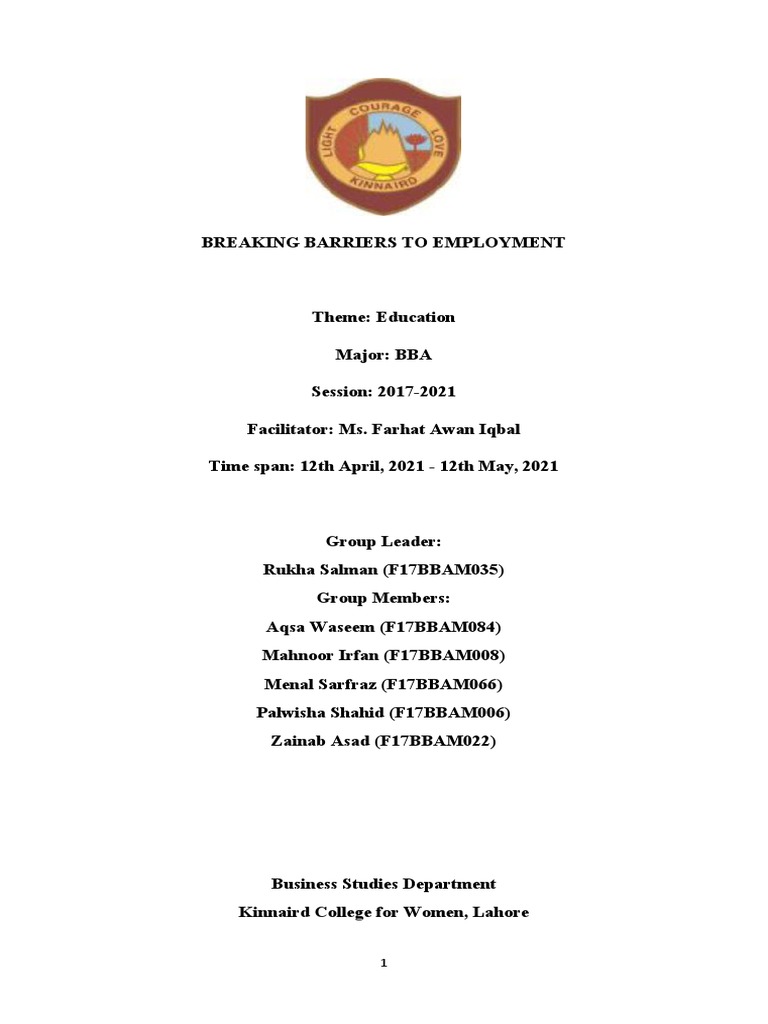 LIGHT COURAGE LOVE
KINNAIRD

BREAKING BARRIERS TO EMPLOYMENT

Theme: Education

Major: BBA

Session: 2017-2021

Facilitator: Ms. Farhat Awan Iqbal

Time span: 12th April, 2021 - 12th May, 2021

Group Leader:
Rukha Salman (F17BBAM035)
Group Members:
Aqsa Waseem (F17BBAM084)
Mahnoor Irfan (F17BBAM008)
Menal Sarfraz (F17BBAM066)
Palwisha Shahid (F17BBAM006)
Zainab Asad (F17BBAM022)

Business Studies Department
Kinnaird College for Women, Lahore

1